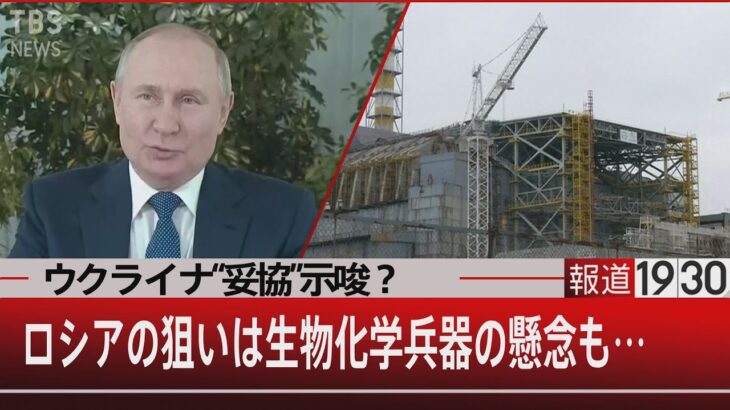 TBS NEWS

ウクライナ“妥協”示唆？

報道1930

ロシアの狙いは生物化学兵器の懸念も…